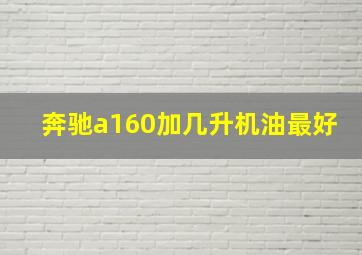 奔驰a160加几升机油最好